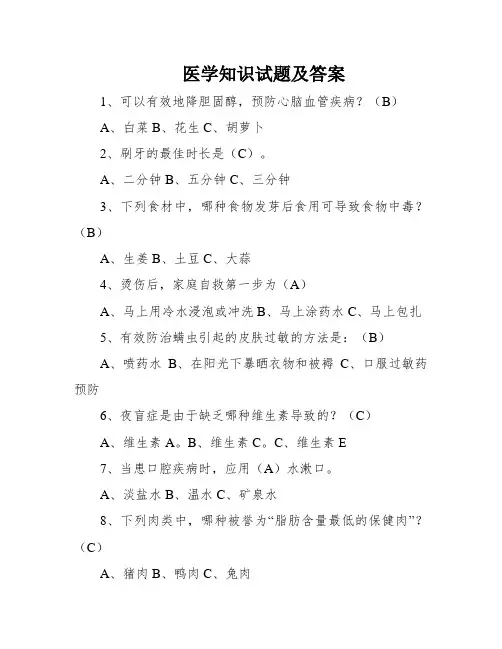 医学知识试题及答案

1、可以有效地降胆固醇，预防心脑血管疾病？（B）

A、白菜 B、花生 C、胡萝卜

2、刷牙的最佳时长是（C）。

A、二分钟 B、五分钟 C、三分钟

3、下列食材中，哪种食物发芽后食用可导致食物中毒？（B）

A、生姜 B、土豆 C、大蒜

4、烫伤后，家庭自救第一步为（A）

A、马上用冷水浸泡或冲洗 B、马上涂药水 C、马上包扎

5、有效防治螨虫引起的皮肤过敏的方法是：（B）

A、喷药水 B、在阳光下暴晒衣物和被褥 C、口服过敏药预防

6、夜盲症是由于缺乏哪种维生素导致的？（C）

A、维生素 A。B、维生素 C。C、维生素 E

7、当患口腔疾病时，应用（A）水漱口。

A、淡盐水 B、温水 C、矿泉水

8、下列肉类中，哪种被誉为“脂肪含量最低的保健肉”？（C）

A、猪肉 B、鸭肉 C、兔肉